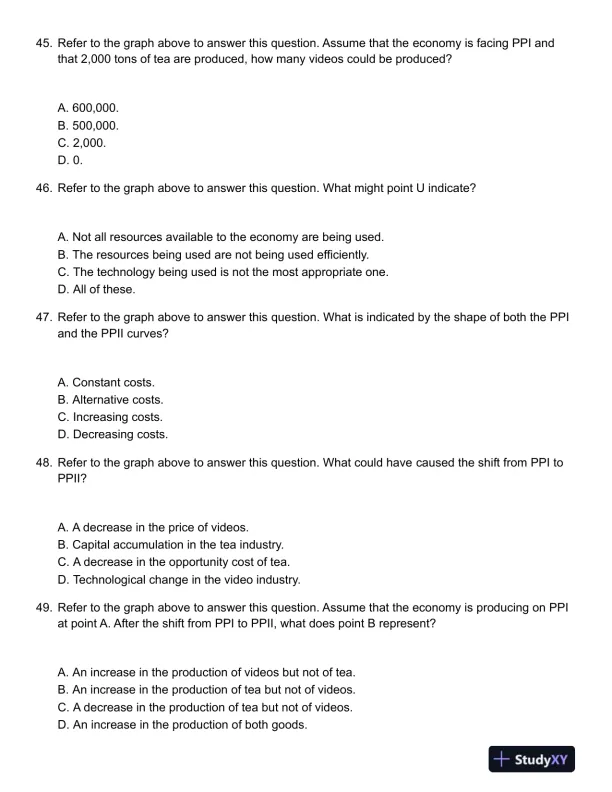 45. Refer to the graph above to answer this question. Assume that the economy is facing PPI and that 2,000 tons of tea are produced, how many videos could be produced?

A. 600,000.
B. 500,000.
C. 2,000.
D. 0.

46. Refer to the graph above to answer this question. What might point U indicate?

A. Not all resources available to the economy are being used.
B. The resources being used are not being used efficiently.
C. The technology being used is not the most appropriate one.
D. All of these.

47. Refer to the graph above to answer this question. What is indicated by the shape of both the PPI and the PPII curves?

A. Constant costs.
B. Alternative costs.
C. Increasing costs.
D. Decreasing costs.

48. Refer to the graph above to answer this question. What could have caused the shift from PPI to PPII?

A. A decrease in the price of videos.
B. Capital accumulation in the tea industry.
C. A decrease in the opportunity cost of tea.
D. Technological change in the video industry.

49. Refer to the graph above to answer this question. Assume that the economy is producing on PPI at point A. After the shift from PPI to PPII, what does point B represent?

A. An increase in the production of videos but not of tea.
B. An increase in the production of tea but not of videos.
C. A decrease in the production of tea but not of videos.
D. An increase in the production of both goods.

StudyXY